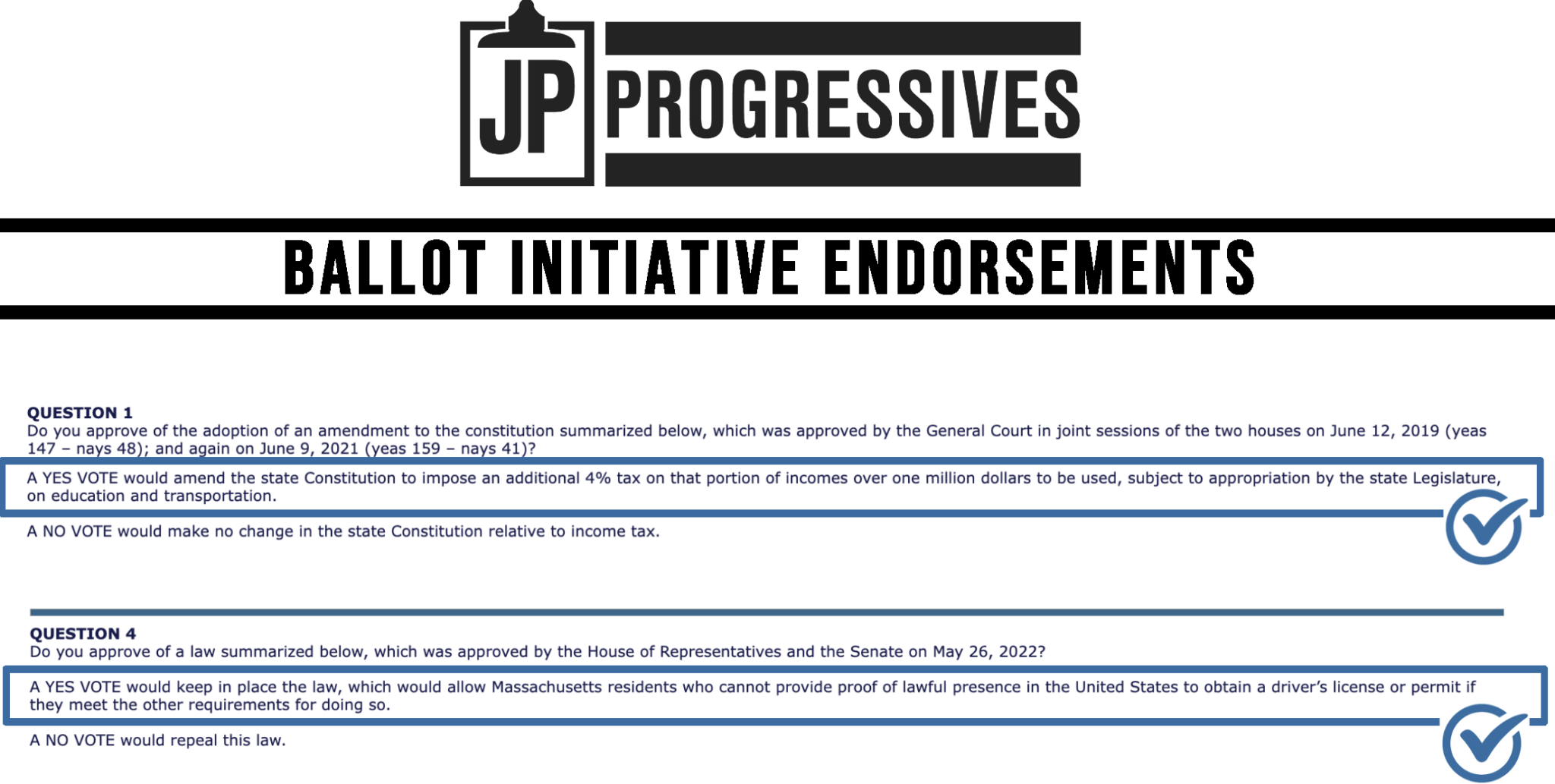 JP PROGRESSIVES

BALLOT INITIATIVE ENDORSEMENTS

QUESTION 1
Do you approve of the adoption of an amendment to the constitution summarized below, which was approved by the General Court in joint sessions of the two houses on June 12, 2019 (yeas 147 – nays 48); and again on June 9, 2021 (yeas 159 – nays 41)?

A YES VOTE would amend the state Constitution to impose an additional 4% tax on that portion of incomes over one million dollars to be used, subject to appropriation by the state Legislature, on education and transportation.

A NO VOTE would make no change in the state Constitution relative to income tax.

QUESTION 4
Do you approve of a law summarized below, which was approved by the House of Representatives and the Senate on May 26, 2022?

A YES VOTE would keep in place the law, which would allow Massachusetts residents who cannot provide proof of lawful presence in the United States to obtain a driver's license or permit if they meet the other requirements for doing so.

A NO VOTE would repeal this law.